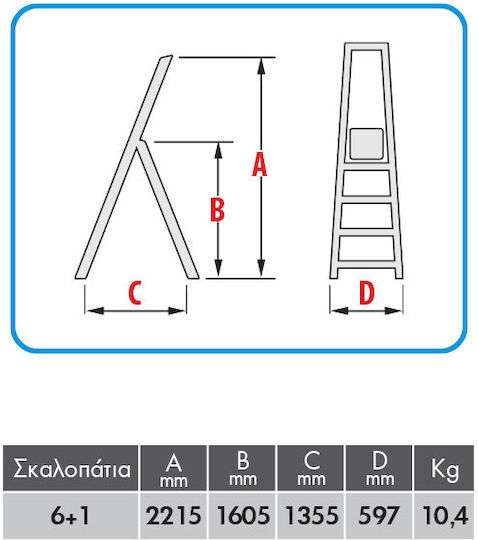 A

B

C

D

| Σκαλοπάτια | A mm | B mm | C mm | D mm | Kg |
|---|---|---|---|---|---|
| 6+1 | 2215 | 1605 | 1355 | 597 | 10,4 |